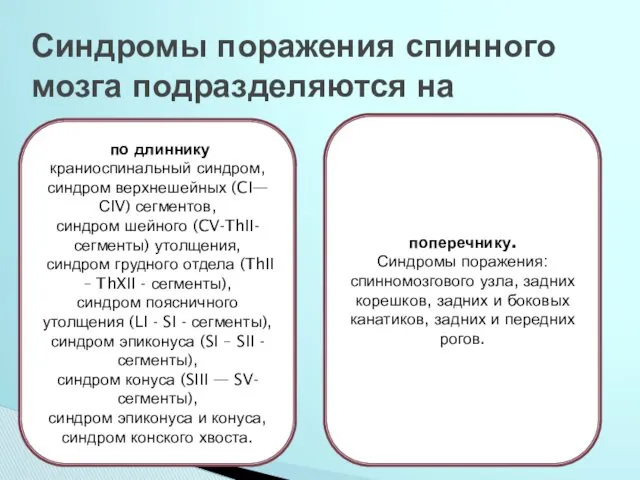 Синдромы поражения спинного мозга подразделяются на

по длиннику
краниоспинальный синдром, синдром верхнешейных (CI—CIV) сегментов, синдром шейного (CV-ThII-сегменты) утолщения, синдром грудного отдела (ThII – ThXII - сегменты), синдром поясничного утолщения (LI - SI - сегменты), синдром эпиконуса (SI – SII - сегменты), синдром конуса (SIII — SV-сегменты), синдром эпиконуса и конуса, синдром конского хвоста.

поперечнику.
Синдромы поражения: спинномозгового узла, задних корешков, задних и боковых канатиков, задних и передних рогов.